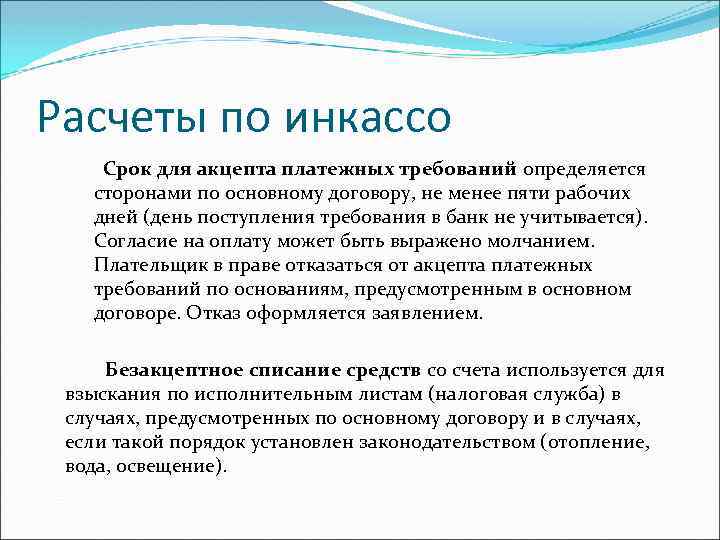 Расчеты по инкассо

Срок для акцепта платежных требований определяется сторонами по основному договору, не менее пяти рабочих дней (день поступления требования в банк не учитывается). Согласие на оплату может быть выражено молчанием. Плательщик в праве отказаться от акцепта платежных требований по основаниям, предусмотренным в основном договоре. Отказ оформляется заявлением.

Безакцептное списание средств со счета используется для взыскания по исполнительным листам (налоговая служба) в случаях, предусмотренных по основному договору и в случаях, если такой порядок установлен законодательством (отопление, вода, освещение).